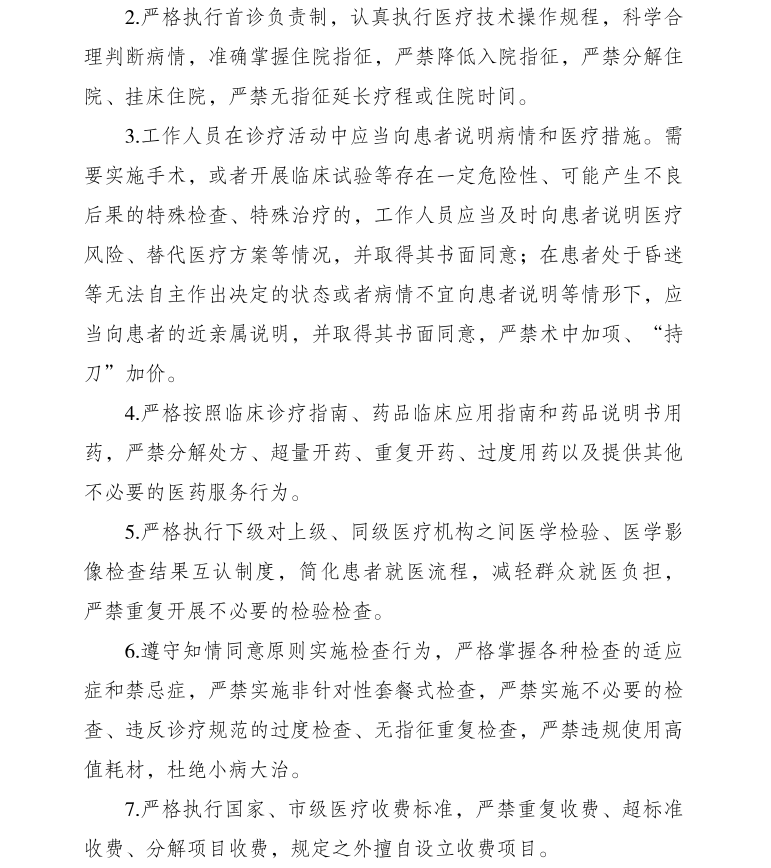 2.严格执行首诊负责制，认真执行医疗技术操作规程，科学合理判断病情，准确掌握住院指征，严禁降低入院指征，严禁分解住院、挂床住院，严禁无指征延长疗程或住院时间。

3.工作人员在诊疗活动中应当向患者说明病情和医疗措施。需要实施手术，或者开展临床试验等存在一定危险性、可能产生不良后果的特殊检查、特殊治疗的，工作人员应当及时向患者说明医疗风险、替代医疗方案等情况，并取得其书面同意；在患者处于昏迷等无法自主作出决定的状态或者病情不宜向患者说明等情形下，应当向患者的近亲属说明，并取得其书面同意，严禁术中加项、“持刀”加价。

4.严格按照临床诊疗指南、药品临床应用指南和药品说明书用药，严禁分解处方、超量开药、重复开药、过度用药以及提供其他不必要的医药服务行为。

5.严格执行下级对上级、同级医疗机构之间医学检验、医学影像检查结果互认制度，简化患者就医流程，减轻群众就医负担，严禁重复开展不必要的检验检查。

6.遵守知情同意原则实施检查行为，严格掌握各种检查的适应症和禁忌症，严禁实施非针对性套餐式检查，严禁实施不必要的检查、违反诊疗规范的过度检查、无指征重复检查，严禁违规使用高值耗材，杜绝小病大治。

7.严格执行国家、市级医疗收费标准，严禁重复收费、超标准收费、分解项目收费，规定之外擅自设立收费项目。